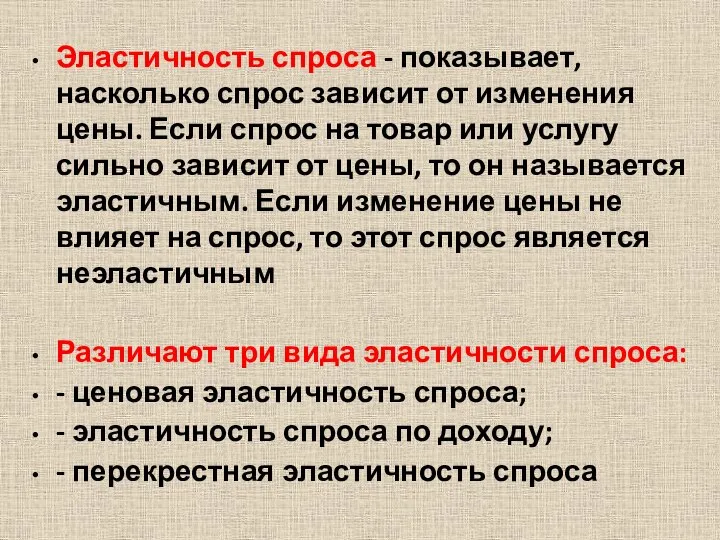 • Эластичность спроса - показывает, насколько спрос зависит от изменения цены. Если спрос на товар или услугу сильно зависит от цены, то он называется эластичным. Если изменение цены не влияет на спрос, то этот спрос является неэластичным

• Различают три вида эластичности спроса:
• - ценовая эластичность спроса;
• - эластичность спроса по доходу;
• - перекрестная эластичность спроса